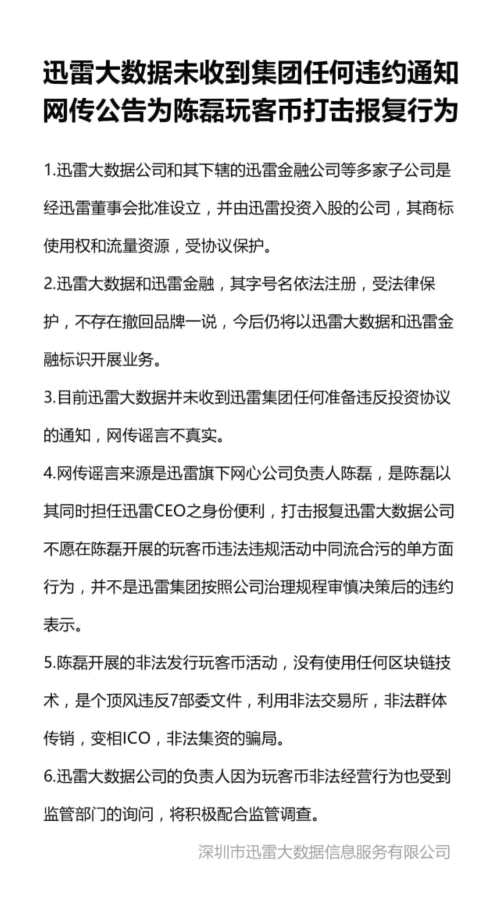 迅雷大数据未收到集团任何违约通知
网传公告为陈磊玩客币打击报复行为

1.迅雷大数据公司和其下辖的迅雷金融公司等多家子公司是经迅雷董事会批准设立，并由迅雷投资入股的公司，其商标使用权和流量资源，受协议保护。

2.迅雷大数据和迅雷金融，其字号名依法注册，受法律保护，不存在撤回品牌一说，今后仍将以迅雷大数据和迅雷金融标识开展业务。

3.目前迅雷大数据并未收到迅雷集团任何准备违反投资协议的通知，网传谣言不真实。

4.网传谣言来源是迅雷旗下网心公司负责人陈磊，是陈磊以其同时担任迅雷CEO之身份便利，打击报复迅雷大数据公司不愿在陈磊开展的玩客币违法违规活动中同流合污的单方面行为，并不是迅雷集团按照公司治理规程审慎决策后的违约表示。

5.陈磊开展的非法发行玩客币活动，没有使用任何区块链技术，是个顶风违反7部委文件，利用非法交易所，非法群体传销，变相ICO，非法集资的骗局。

6.迅雷大数据公司的负责人因为玩客币非法经营行为也受到监管部门的询问，将积极配合监管调查。

深圳市迅雷大数据信息服务有限公司